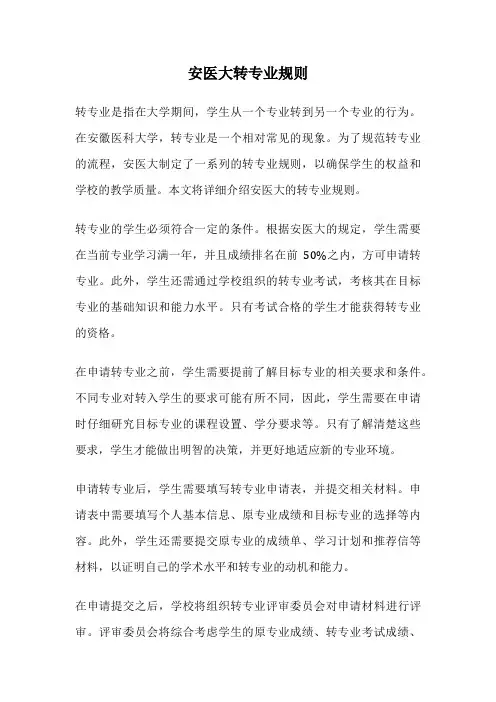 安医大转专业规则

转专业是指在大学期间，学生从一个专业转到另一个专业的行为。在安徽医科大学，转专业是一个相对常见的现象。为了规范转专业的流程，安医大制定了一系列的转专业规则，以确保学生的权益和学校的教学质量。本文将详细介绍安医大的转专业规则。

转专业的学生必须符合一定的条件。根据安医大的规定，学生需要在当前专业学习满一年，并且成绩排名在前 50%之内，方可申请转专业。此外，学生还需通过学校组织的转专业考试，考核其在目标专业的基础知识和能力水平。只有考试合格的学生才能获得转专业的资格。

在申请转专业之前，学生需要提前了解目标专业的相关要求和条件。不同专业对转入学生的要求可能有所不同，因此，学生需要在申请时仔细研究目标专业的课程设置、学分要求等。只有了解清楚这些要求，学生才能做出明智的决策，并更好地适应新的专业环境。

申请转专业后，学生需要填写转专业申请表，并提交相关材料。申请表中需要填写个人基本信息、原专业成绩和目标专业的选择等内容。此外，学生还需要提交原专业的成绩单、学习计划和推荐信等材料，以证明自己的学术水平和转专业的动机和能力。

在申请提交之后，学校将组织转专业评审委员会对申请材料进行评审。评审委员会将综合考虑学生的原专业成绩、转专业考试成绩、